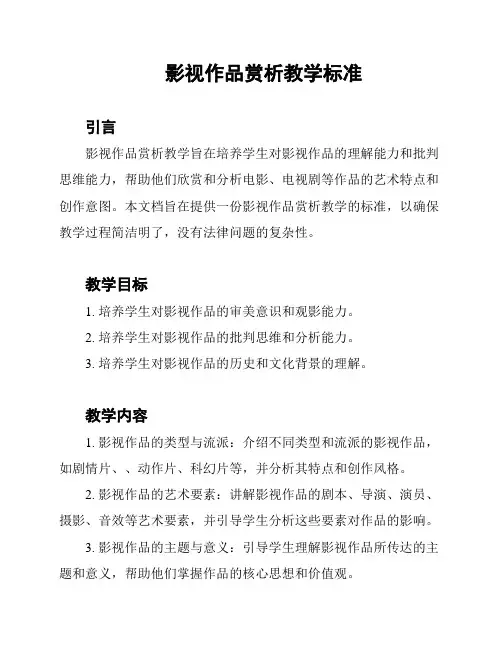 影视作品赏析教学标准

引言

影视作品赏析教学旨在培养学生对影视作品的理解能力和批判思维能力，帮助他们欣赏和分析电影、电视剧等作品的艺术特点和创作意图。本文档旨在提供一份影视作品赏析教学的标准，以确保教学过程简洁明了，没有法律问题的复杂性。

教学目标

1. 培养学生对影视作品的审美意识和观影能力。

2. 培养学生对影视作品的批判思维和分析能力。

3. 培养学生对影视作品的历史和文化背景的理解。

教学内容

1. 影视作品的类型与流派：介绍不同类型和流派的影视作品，如剧情片、、动作片、科幻片等，并分析其特点和创作风格。

2. 影视作品的艺术要素：讲解影视作品的剧本、导演、演员、摄影、音效等艺术要素，并引导学生分析这些要素对作品的影响。

3. 影视作品的主题与意义：引导学生理解影视作品所传达的主题和意义，帮助他们掌握作品的核心思想和价值观。